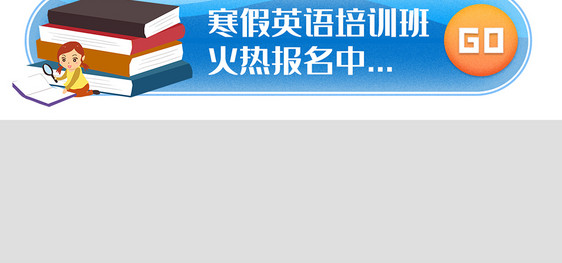 寒假英语培训班
火热报名中...

GO